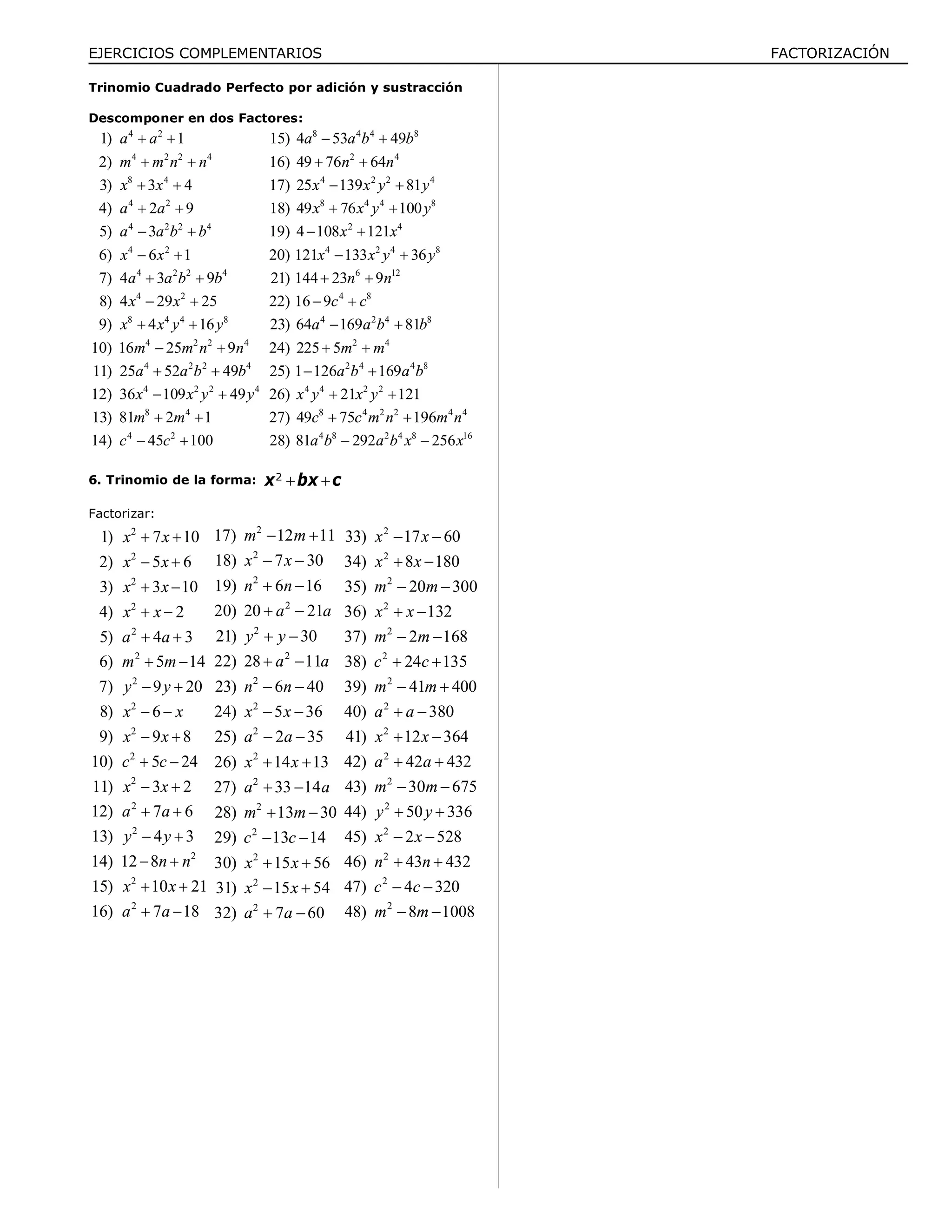 EJERCICIOS COMPLEMENTARIOS FACTORIZACIÓN

**Trinomio Cuadrado Perfecto por adición y sustracción**

**Descomponer en dos Factores:**

1) $a^4+a^2+1$
2) $m^4+m^2n^2+n^4$
3) $x^8+3x^4+4$
4) $a^4+2a^2+9$
5) $a^4-3a^2b^2+b^4$
6) $x^4-6x^2+1$
7) $4a^4+3a^2b^2+9b^4$
8) $4x^4-29x^2+25$
9) $x^8+4x^4y^4+16y^8$
10) $16m^4-25m^2n^2+9n^4$
11) $25a^4+52a^2b^2+49b^4$
12) $36x^4-109x^2y^2+49y^4$
13) $81m^8+2m^4+1$
14) $c^4-45c^2+100$

15) $4a^8-53a^4b^4+49b^8$
16) $49+76n^2+64n^4$
17) $25x^4-139x^2y^2+81y^4$
18) $49x^8+76x^4y^4+100y^8$
19) $4-108x^2+121x^4$
20) $121x^4-133x^2y^4+36y^8$
21) $144+23n^6+9n^{12}$
22) $16-9c^4+c^8$
23) $64a^4-169a^2b^4+81b^8$
24) $225+5m^2+m^4$
25) $1-126a^2b^4+169a^4b^8$
26) $x^4y^4+21x^2y^2+121$
27) $49c^8+75c^4m^2n^2+196m^4n^4$
28) $81a^4b^8-292a^2b^4x^8-256x^{16}$

**6. Trinomio de la forma:** $x^2+bx+c$

Factorizar:

1) $x^2+7x+10$
2) $x^2-5x+6$
3) $x^2+3x-10$
4) $x^2+x-2$
5) $a^2+4a+3$
6) $m^2+5m-14$
7) $y^2-9y+20$
8) $x^2-6-x$
9) $x^2-9x+8$
10) $c^2+5c-24$
11) $x^2-3x+2$
12) $a^2+7a+6$
13) $y^2-4y+3$
14) $12-8n+n^2$
15) $x^2+10x+21$
16) $a^2+7a-18$

17) $m^2-12m+11$
18) $x^2-7x-30$
19) $n^2+6n-16$
20) $20+a^2-21a$
21) $y^2+y-30$
22) $28+a^2-11a$
23) $n^2-6n-40$
24) $x^2-5x-36$
25) $a^2-2a-35$
26) $x^2+14x+13$
27) $a^2+33-14a$
28) $m^2+13m-30$
29) $c^2-13c-14$
30) $x^2+15x+56$
31) $x^2-15x+54$
32) $a^2+7a-60$

33) $x^2-17x-60$
34) $x^2+8x-180$
35) $m^2-20m-300$
36) $x^2+x-132$
37) $m^2-2m-168$
38) $c^2+24c+135$
39) $m^2-41m+400$
40) $a^2+a-380$
41) $x^2+12x-364$
42) $a^2+42a+432$
43) $m^2-30m-675$
44) $y^2+50y+336$
45) $x^2-2x-528$
46) $n^2+43n+432$
47) $c^2-4c-320$
48) $m^2-8m-1008$